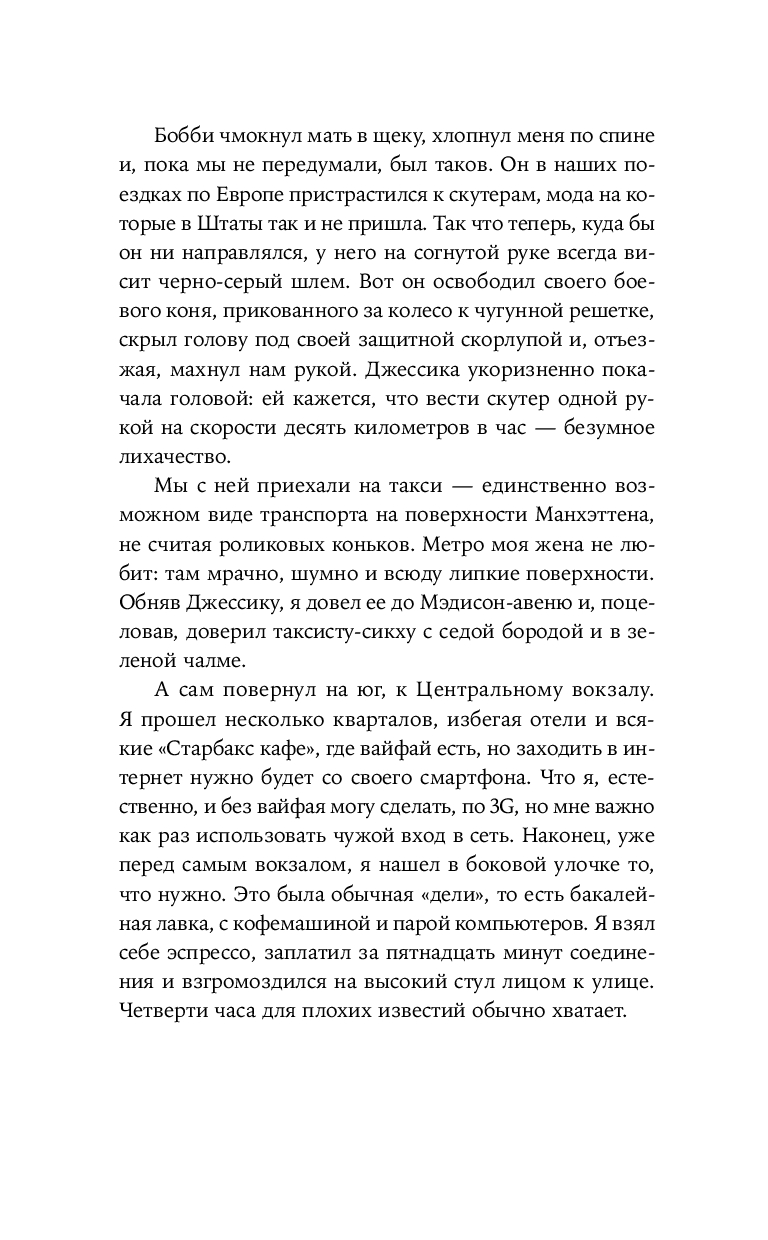 Бобби чмокнул мать в щеку, хлопнул меня по спине и, пока мы не передумали, был таков. Он в наших поездках по Европе пристрастился к скутерам, мода на которые в Штаты так и не пришла. Так что теперь, куда бы он ни направлялся, у него на согнутой руке всегда висит черно-серый шлем. Вот он освободил своего боевого коня, прикованного за колесо к чугунной решетке, скрыл голову под своей защитной скорлупой и, отъезжая, махнул нам рукой. Джессика укоризненно покачала головой: ей кажется, что вести скутер одной рукой на скорости десять километров в час — безумное лихачество.

Мы с ней приехали на такси — единственно возможном виде транспорта на поверхности Манхэттена, не считая роликовых коньков. Метро моя жена не любит: там мрачно, шумно и всюду липкие поверхности. Обняв Джессику, я довел ее до Мэдисон-авеню и, поцеловав, доверил таксисту-сикху с седой бородой и в зеленой чалме.

А сам повернул на юг, к Центральному вокзалу. Я прошел несколько кварталов, избегая отели и всякие «Старбакс кафе», где вайфай есть, но заходить в интернет нужно будет со своего смартфона. Что я, естественно, и без вайфая могу сделать, по 3G, но мне важно как раз использовать чужой вход в сеть. Наконец, уже перед самым вокзалом, я нашел в боковой улочке то, что нужно. Это была обычная «дели», то есть бакалейная лавка, с кофемашиной и парой компьютеров. Я взял себе эспрессо, заплатил за пятнадцать минут соединения и взгромоздился на высокий стул лицом к улице. Четверти часа для плохих известий обычно хватает.